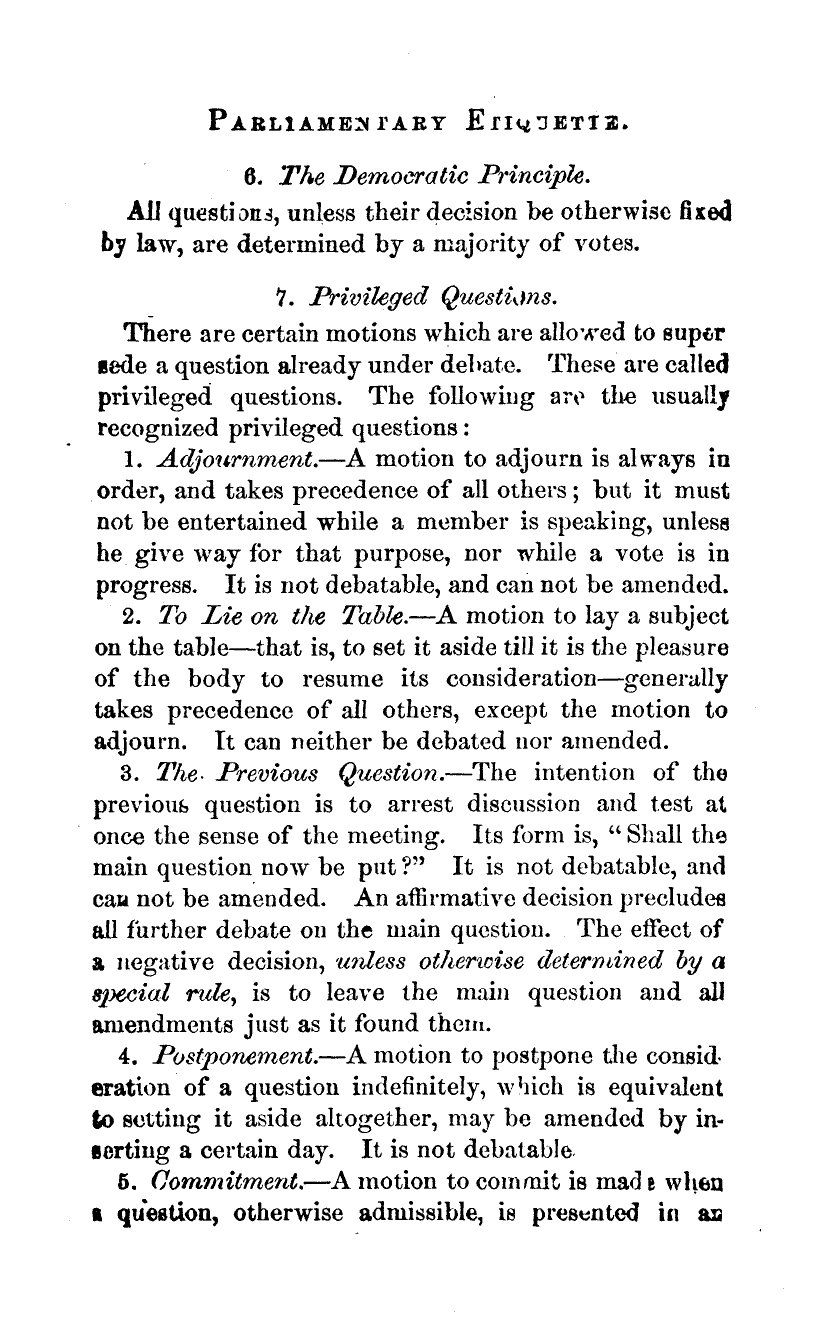 PARLIAMENTARY ETIQUETTE.

6. The Democratic Principle.

All questions, unless their decision be otherwise fixed by law, are determined by a majority of votes.

7. Privileged Questions.

There are certain motions which are allowed to supersede a question already under debate. These are called privileged questions. The following are the usually recognized privileged questions:

1. Adjournment.—A motion to adjourn is always in order, and takes precedence of all others; but it must not be entertained while a member is speaking, unless he give way for that purpose, nor while a vote is in progress. It is not debatable, and can not be amended.

2. To Lie on the Table.—A motion to lay a subject on the table—that is, to set it aside till it is the pleasure of the body to resume its consideration—generally takes precedence of all others, except the motion to adjourn. It can neither be debated nor amended.

3. The Previous Question.—The intention of the previous question is to arrest discussion and test at once the sense of the meeting. Its form is, "Shall the main question now be put?" It is not debatable, and can not be amended. An affirmative decision precludes all further debate on the main question. The effect of a negative decision, unless otherwise determined by a special rule, is to leave the main question and all amendments just as it found them.

4. Postponement.—A motion to postpone the consideration of a question indefinitely, which is equivalent to setting it aside altogether, may be amended by inserting a certain day. It is not debatable.

5. Commitment.—A motion to commit is made when a question, otherwise admissible, is presented in an